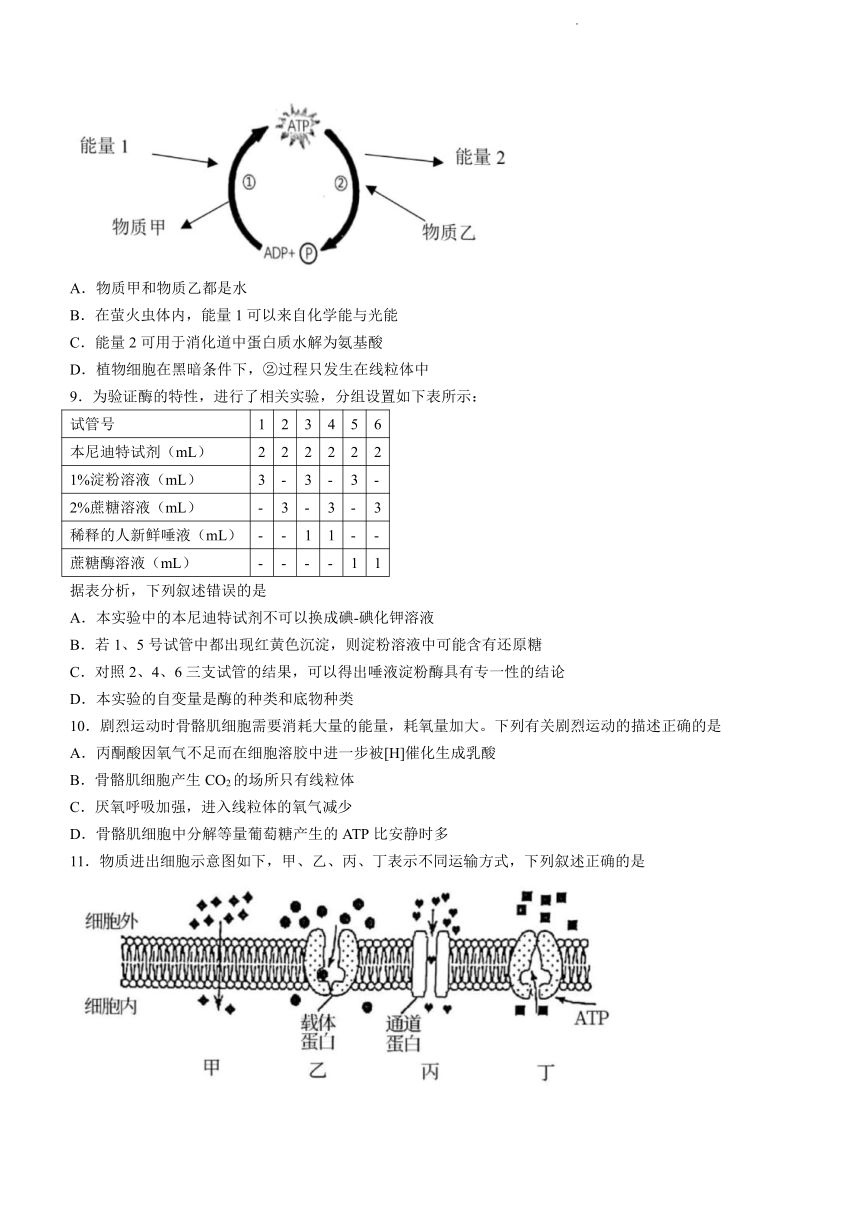 能量 1

ATP

能量 2

①

②

物质甲

物质乙

ADP+ Ⓟ

A．物质甲和物质乙都是水

B．在萤火虫体内，能量 1 可以来自化学能与光能

C．能量 2 可用于消化道中蛋白质水解为氨基酸

D．植物细胞在黑暗条件下，②过程只发生在线粒体中

9．为验证酶的特性，进行了相关实验，分组设置如下表所示：

| 试管号 | 1 | 2 | 3 | 4 | 5 | 6 |
|---|---|---|---|---|---|---|
| 本尼迪特试剂（mL） | 2 | 2 | 2 | 2 | 2 | 2 |
| 1%淀粉溶液（mL） | 3 | - | 3 | - | 3 | - |
| 2%蔗糖溶液（mL） | - | 3 | - | 3 | - | 3 |
| 稀释的人新鲜唾液（mL） | - | - | 1 | 1 | - | - |
| 蔗糖酶溶液（mL） | - | - | - | - | 1 | 1 |

据表分析，下列叙述错误的是

A．本实验中的本尼迪特试剂不可以换成碘-碘化钾溶液

B．若 1、5 号试管中都出现红黄色沉淀，则淀粉溶液中可能含有还原糖

C．对照 2、4、6 三支试管的结果，可以得出唾液淀粉酶具有专一性的结论

D．本实验的自变量是酶的种类和底物种类

10．剧烈运动时骨骼肌细胞需要消耗大量的能量，耗氧量加大。下列有关剧烈运动的描述正确的是

A．丙酮酸因氧气不足而在细胞溶胶中进一步被[H]催化生成乳酸

B．骨骼肌细胞产生 $CO_2$ 的场所只有线粒体

C．厌氧呼吸加强，进入线粒体的氧气减少

D．骨骼肌细胞中分解等量葡萄糖产生的 ATP 比安静时多

11．物质进出细胞示意图如下，甲、乙、丙、丁表示不同运输方式，下列叙述正确的是

细胞外

细胞内

载体蛋白

通道蛋白

ATP

甲

乙

丙

丁